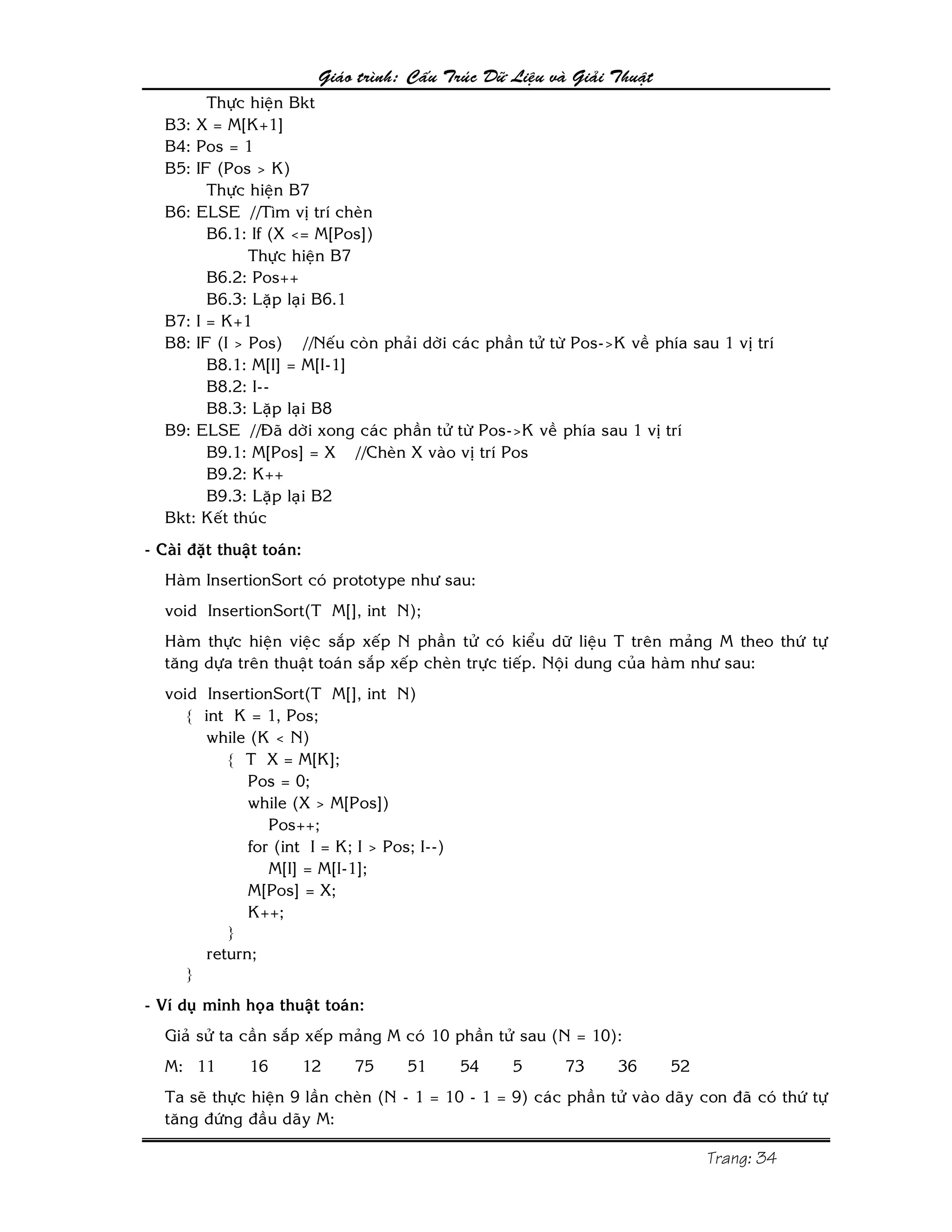 Giáo trình: Cấu Trúc Dữ Liệu và Giải Thuật

Thực hiện Bkt
B3: X = M[K+1]
B4: Pos = 1
B5: IF (Pos > K)
Thực hiện B7
B6: ELSE //Tìm vị trí chèn
B6.1: If (X <= M[Pos])
Thực hiện B7
B6.2: Pos++
B6.3: Lặp lại B6.1
B7: I = K+1
B8: IF (I > Pos) //Nếu còn phải dời các phần tử từ Pos->K về phía sau 1 vị trí
B8.1: M[I] = M[I-1]
B8.2: I--
B8.3: Lặp lại B8
B9: ELSE //Đã dời xong các phần tử từ Pos->K về phía sau 1 vị trí
B9.1: M[Pos] = X //Chèn X vào vị trí Pos
B9.2: K++
B9.3: Lặp lại B2
Bkt: Kết thúc

- Cài đặt thuật toán:

Hàm InsertionSort có prototype như sau:

void InsertionSort(T M[], int N);

Hàm thực hiện việc sắp xếp N phần tử có kiểu dữ liệu T trên mảng M theo thứ tự tăng dựa trên thuật toán sắp xếp chèn trực tiếp. Nội dung của hàm như sau:

void InsertionSort(T M[], int N)
{ int K = 1, Pos;
while (K < N)
{ T X = M[K];
Pos = 0;
while (X > M[Pos])
Pos++;
for (int I = K; I > Pos; I--)
M[I] = M[I-1];
M[Pos] = X;
K++;
}
return;
}

- Ví dụ minh họa thuật toán:

Giả sử ta cần sắp xếp mảng M có 10 phần tử sau (N = 10):

M: 11 16 12 75 51 54 5 73 36 52

Ta sẽ thực hiện 9 lần chèn (N - 1 = 10 - 1 = 9) các phần tử vào dãy con đã có thứ tự tăng đứng đầu dãy M:

Trang: 34